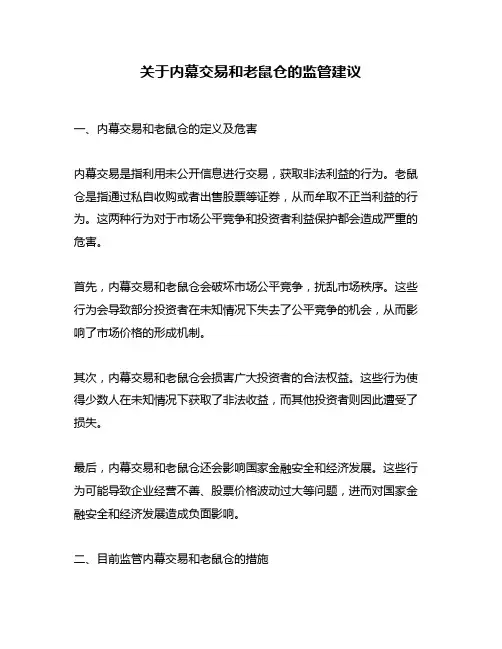 关于内幕交易和老鼠仓的监管建议

一、内幕交易和老鼠仓的定义及危害

内幕交易是指利用未公开信息进行交易，获取非法利益的行为。老鼠仓是指通过私自收购或者出售股票等证券，从而牟取不正当利益的行为。这两种行为对于市场公平竞争和投资者利益保护都会造成严重的危害。

首先，内幕交易和老鼠仓会破坏市场公平竞争，扰乱市场秩序。这些行为会导致部分投资者在未知情况下失去了公平竞争的机会，从而影响了市场价格的形成机制。

其次，内幕交易和老鼠仓会损害广大投资者的合法权益。这些行为使得少数人在未知情况下获取了非法收益，而其他投资者则因此遭受了损失。

最后，内幕交易和老鼠仓还会影响国家金融安全和经济发展。这些行为可能导致企业经营不善、股票价格波动过大等问题，进而对国家金融安全和经济发展造成负面影响。

二、目前监管内幕交易和老鼠仓的措施